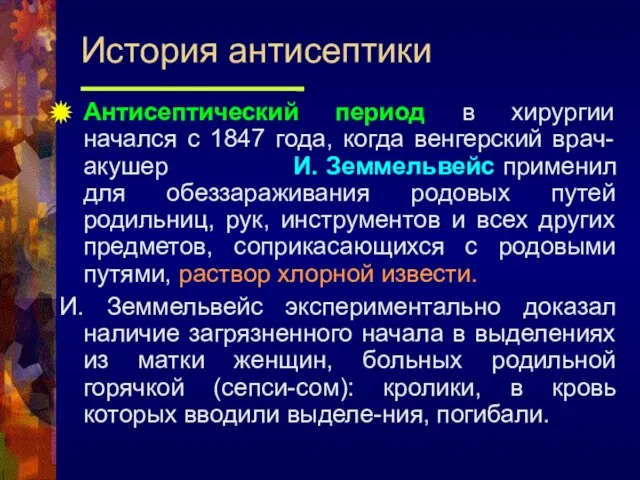 История антисептики

Антисептический период в хирургии начался с 1847 года, когда венгерский врач-акушер И. Земмельвейс применил для обеззараживания родовых путей родильниц, рук, инструментов и всех других предметов, соприкасающихся с родовыми путями, раствор хлорной извести.

И. Земмельвейс экспериментально доказал наличие загрязненного начала в выделениях из матки женщин, больных родильной горячкой (сепси-сом): кролики, в кровь которых вводили выделе-ния, погибали.